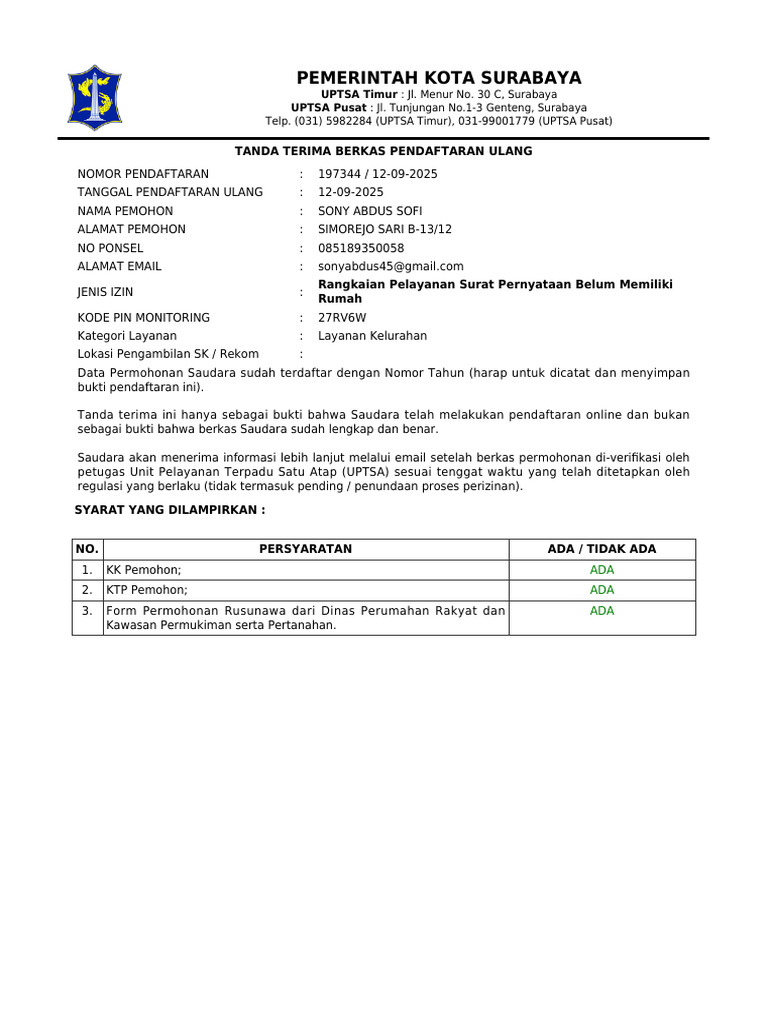 PEMERINTAH KOTA SURABAYA
UPTSA Timur : Jl. Menur No. 30 C, Surabaya
UPTSA Pusat : Jl. Tunjungan No.1-3 Genteng, Surabaya
Telp. (031) 5982284 (UPTSA Timur), 031-99001779 (UPTSA Pusat)

TANDA TERIMA BERKAS PENDAFTARAN ULANG

NOMOR PENDAFTARAN : 197344 / 12-09-2025
TANGGAL PENDAFTARAN ULANG : 12-09-2025
NAMA PEMOHON : SONY ABDUS SOFI
ALAMAT PEMOHON : SIMOREJO SARI B-13/12
NO PONSEL : 085189350058
ALAMAT EMAIL : sonyabdus45@gmail.com
JENIS IZIN : Rangkaian Pelayanan Surat Pernyataan Belum Memiliki Rumah
KODE PIN MONITORING : 27RV6W
Kategori Layanan : Layanan Kelurahan
Lokasi Pengambilan SK / Rekom :

Data Permohonan Saudara sudah terdaftar dengan Nomor Tahun (harap untuk dicatat dan menyimpan bukti pendaftaran ini).

Tanda terima ini hanya sebagai bukti bahwa Saudara telah melakukan pendaftaran online dan bukan sebagai bukti bahwa berkas Saudara sudah lengkap dan benar.

Saudara akan menerima informasi lebih lanjut melalui email setelah berkas permohonan di-verifikasi oleh petugas Unit Pelayanan Terpadu Satu Atap (UPTSA) sesuai tenggat waktu yang telah ditetapkan oleh regulasi yang berlaku (tidak termasuk pending / penundaan proses perizinan).

SYARAT YANG DILAMPIRKAN :

| NO. | PERSYARATAN | ADA / TIDAK ADA |
|---|---|---|
| 1. | KK Pemohon; | ADA |
| 2. | KTP Pemohon; | ADA |
| 3. | Form Permohonan Rusunawa dari Dinas Perumahan Rakyat dan Kawasan Permukiman serta Pertanahan. | ADA |